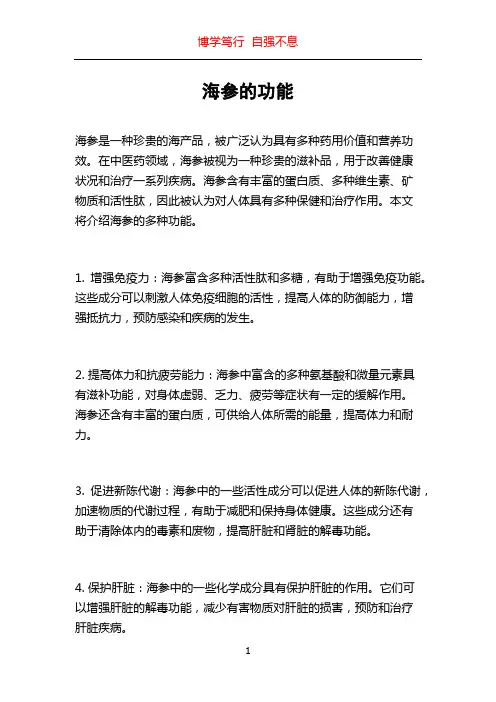 博学笃行 自强不息

海参的功能

海参是一种珍贵的海产品，被广泛认为具有多种药用价值和营养功效。在中医药领域，海参被视为一种珍贵的滋补品，用于改善健康状况和治疗一系列疾病。海参含有丰富的蛋白质、多种维生素、矿物质和活性肽，因此被认为对人体具有多种保健和治疗作用。本文将介绍海参的多种功能。

1. 增强免疫力：海参富含多种活性肽和多糖，有助于增强免疫功能。这些成分可以刺激人体免疫细胞的活性，提高人体的防御能力，增强抵抗力，预防感染和疾病的发生。

2. 提高体力和抗疲劳能力：海参中富含的多种氨基酸和微量元素具有滋补功能，对身体虚弱、乏力、疲劳等症状有一定的缓解作用。海参还含有丰富的蛋白质，可供给人体所需的能量，提高体力和耐力。

3. 促进新陈代谢：海参中的一些活性成分可以促进人体的新陈代谢，加速物质的代谢过程，有助于减肥和保持身体健康。这些成分还有助于清除体内的毒素和废物，提高肝脏和肾脏的解毒功能。

4. 保护肝脏：海参中的一些化学成分具有保护肝脏的作用。它们可以增强肝脏的解毒功能，减少有害物质对肝脏的损害，预防和治疗肝脏疾病。

1